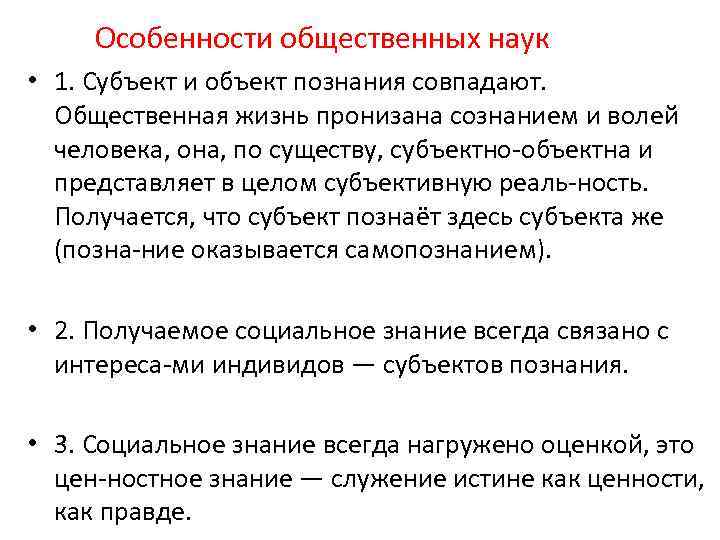 Особенности общественных наук

• 1. Субъект и объект познания совпадают. Общественная жизнь пронизана сознанием и волей человека, она, по существу, субъектно-объектна и представляет в целом субъективную реаль-ность. Получается, что субъект познаёт здесь субъекта же (позна-ние оказывается самопознанием).

• 2. Получаемое социальное знание всегда связано с интереса-ми индивидов — субъектов познания.

• 3. Социальное знание всегда нагружено оценкой, это цен-ностное знание — служение истине как ценности, как правде.